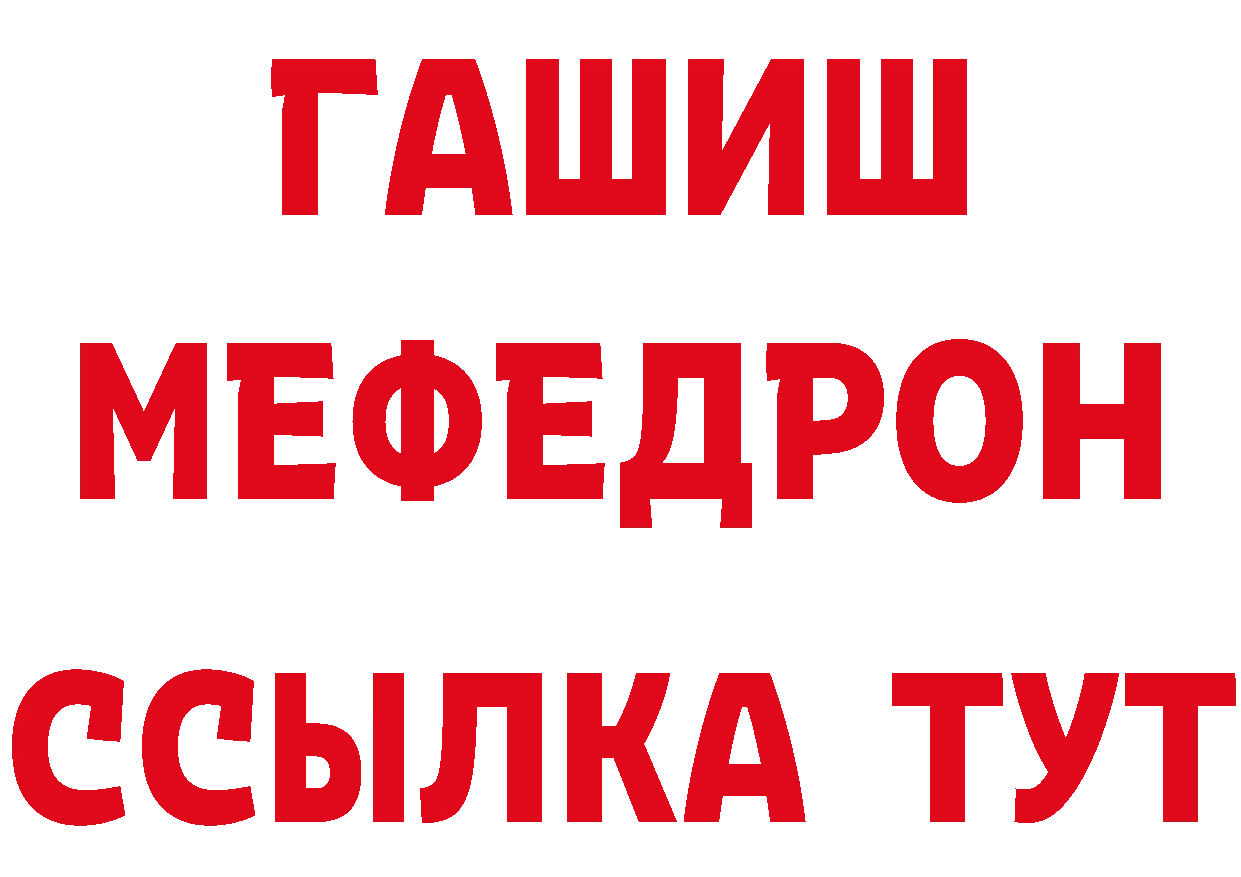 ГАШИШ
МЕФЕДРОН
ССЫЛКА ТУТ